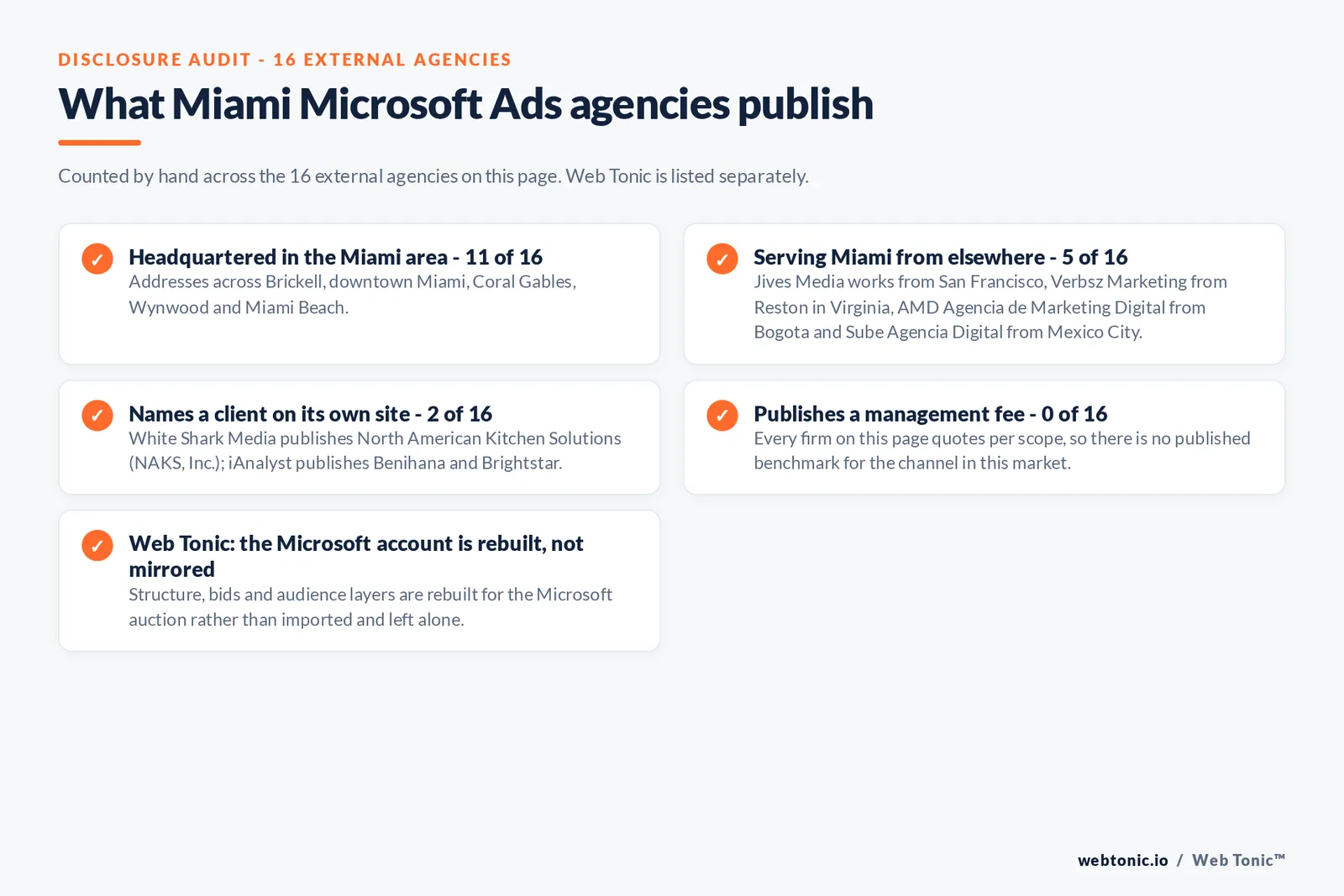 DISCLOSURE AUDIT - 16 EXTERNAL AGENCIES

What Miami Microsoft Ads agencies publish

Counted by hand across the 16 external agencies on this page. Web Tonic is listed separately.

✓ Headquartered in the Miami area - 11 of 16
Addresses across Brickell, downtown Miami, Coral Gables, Wynwood and Miami Beach.

✓ Serving Miami from elsewhere - 5 of 16
Jives Media works from San Francisco, Verbsz Marketing from Reston in Virginia, AMD Agencia de Marketing Digital from Bogota and Sube Agencia Digital from Mexico City.

✓ Names a client on its own site - 2 of 16
White Shark Media publishes North American Kitchen Solutions (NAKS, Inc.); iAnalyst publishes Benihana and Brightstar.

✓ Publishes a management fee - 0 of 16
Every firm on this page quotes per scope, so there is no published benchmark for the channel in this market.

✓ Web Tonic: the Microsoft account is rebuilt, not mirrored
Structure, bids and audience layers are rebuilt for the Microsoft auction rather than imported and left alone.

webtonic.io / Web Tonic™